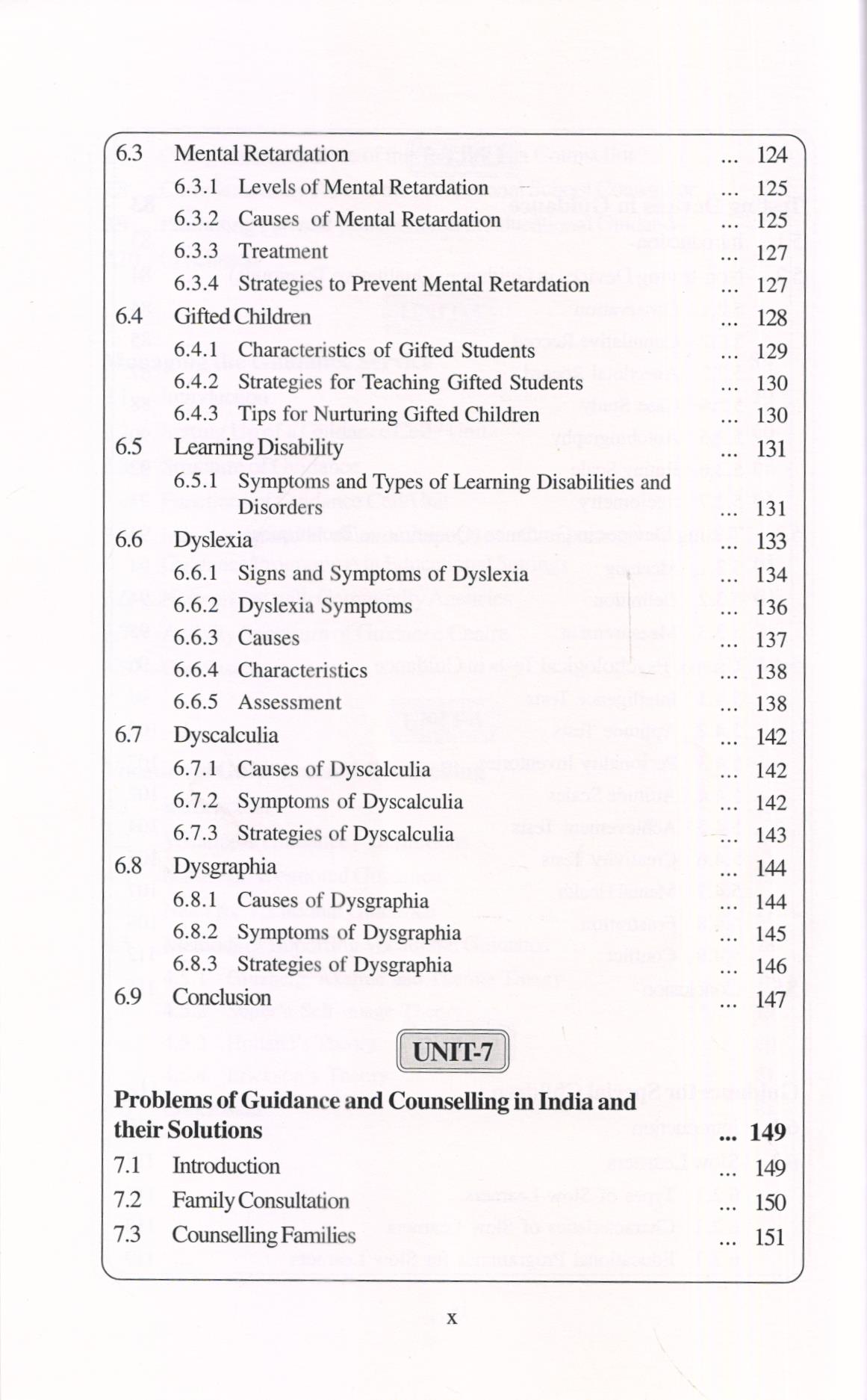 6.3 Mental Retardation ... 124

6.3.1 Levels of Mental Retardation ... 125

6.3.2 Causes of Mental Retardation ... 125

6.3.3 Treatment ... 127

6.3.4 Strategies to Prevent Mental Retardation ... 127

6.4 Gifted Children ... 128

6.4.1 Characteristics of Gifted Students ... 129

6.4.2 Strategies for Teaching Gifted Students ... 130

6.4.3 Tips for Nurturing Gifted Children ... 130

6.5 Learning Disability ... 131

6.5.1 Symptoms and Types of Learning Disabilities and Disorders ... 131

6.6 Dyslexia ... 133

6.6.1 Signs and Symptoms of Dyslexia ... 134

6.6.2 Dyslexia Symptoms ... 136

6.6.3 Causes ... 137

6.6.4 Characteristics ... 138

6.6.5 Assessment ... 138

6.7 Dyscalculia ... 142

6.7.1 Causes of Dyscalculia ... 142

6.7.2 Symptoms of Dyscalculia ... 142

6.7.3 Strategies of Dyscalculia ... 143

6.8 Dysgraphia ... 144

6.8.1 Causes of Dysgraphia ... 144

6.8.2 Symptoms of Dysgraphia ... 145

6.8.3 Strategies of Dysgraphia ... 146

6.9 Conclusion ... 147

UNIT-7

Problems of Guidance and Counselling in India and their Solutions ... 149

7.1 Introduction ... 149

7.2 Family Consultation ... 150

7.3 Counselling Families ... 151

x